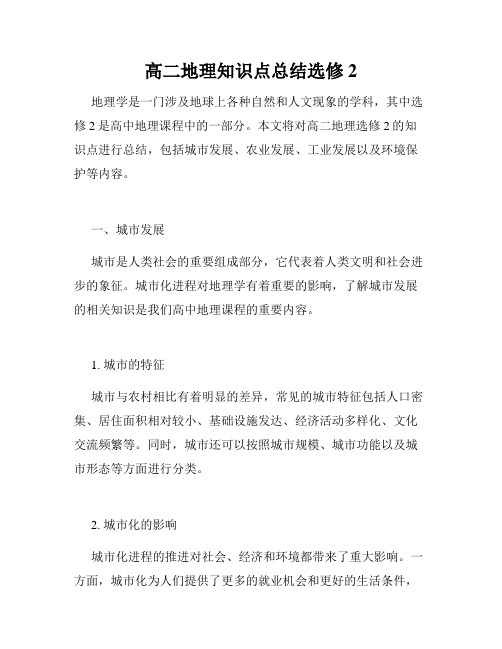 高二地理知识点总结选修 2

地理学是一门涉及地球上各种自然和人文现象的学科，其中选修 2 是高中地理课程中的一部分。本文将对高二地理选修 2 的知识点进行总结，包括城市发展、农业发展、工业发展以及环境保护等内容。

一、城市发展

城市是人类社会的重要组成部分，它代表着人类文明和社会进步的象征。城市化进程对地理学有着重要的影响，了解城市发展的相关知识是我们高中地理课程的重要内容。

1. 城市的特征

城市与农村相比有着明显的差异，常见的城市特征包括人口密集、居住面积相对较小、基础设施发达、经济活动多样化、文化交流频繁等。同时，城市还可以按照城市规模、城市功能以及城市形态等方面进行分类。

2. 城市化的影响

城市化进程的推进对社会、经济和环境都带来了重大影响。一方面，城市化为人们提供了更多的就业机会和更好的生活条件，